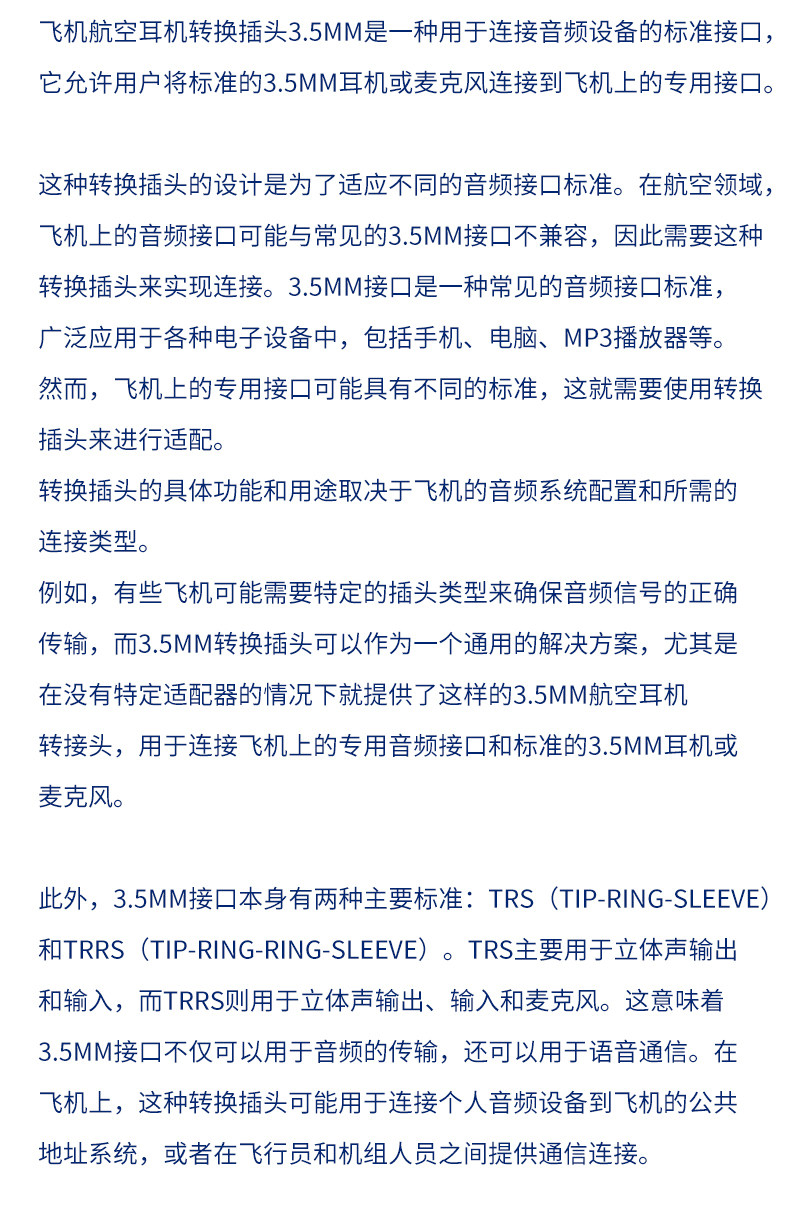 飞机航空耳机转换插头3.5MM是一种用于连接音频设备的标准接口，它允许用户将标准的3.5MM耳机或麦克风连接到飞机上的专用接口。

这种转换插头的设计是为了适应不同的音频接口标准。在航空领域，飞机上的音频接口可能与常见的3.5MM接口不兼容，因此需要这种转换插头来实现连接。3.5MM接口是一种常见的音频接口标准，广泛应用于各种电子设备中，包括手机、电脑、MP3播放器等。然而，飞机上的专用接口可能具有不同的标准，这就需要使用转换插头来进行适配。
转换插头的具体功能和用途取决于飞机的音频系统配置和所需的连接类型。
例如，有些飞机可能需要特定的插头类型来确保音频信号的正确传输，而3.5MM转换插头可以作为一个通用的解决方案，尤其是在没有特定适配器的情况下就提供了这样的3.5MM航空耳机转接头，用于连接飞机上的专用音频接口和标准的3.5MM耳机或麦克风。

此外，3.5MM接口本身有两种主要标准：TRS（TIP-RING-SLEEVE）和TRRS（TIP-RING-RING-SLEEVE）。TRS主要用于立体声输出和输入，而TRRS则用于立体声输出、输入和麦克风。这意味着3.5MM接口不仅可以用于音频的传输，还可以用于语音通信。在飞机上，这种转换插头可能用于连接个人音频设备到飞机的公共地址系统，或者在飞行员和机组人员之间提供通信连接。